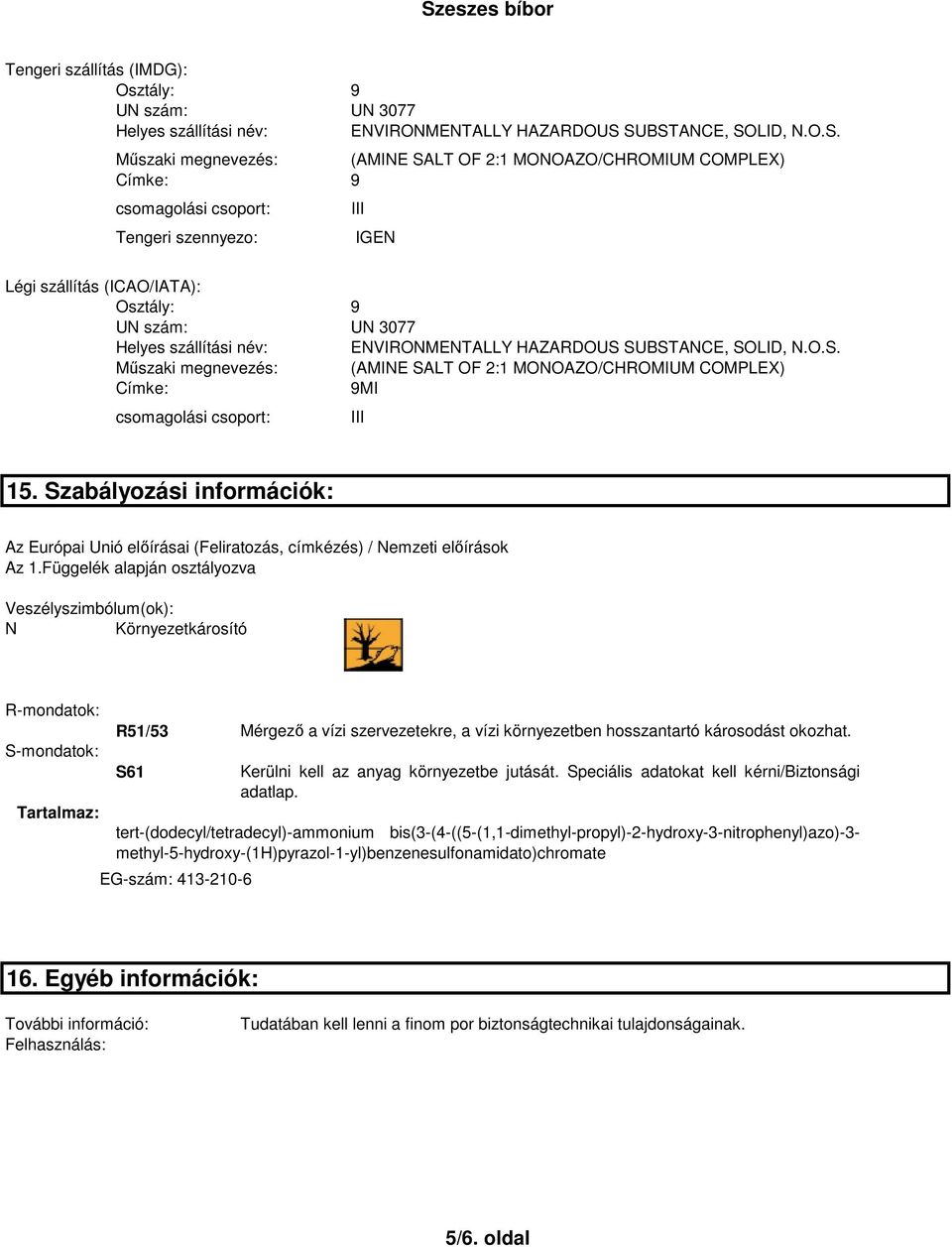 Szeszes bíbor

Tengeri szállítás (IMDG):
Osztály: 9
UN szám: UN 3077
Helyes szállítási név: ENVIRONMENTALLY HAZARDOUS SUBSTANCE, SOLID, N.O.S.
Műszaki megnevezés: (AMINE SALT OF 2:1 MONOAZO/CHROMIUM COMPLEX)
Címke: 9
csomagolási csoport: III
Tengeri szennyezo: IGEN

Légi szállítás (ICAO/IATA):
Osztály: 9
UN szám: UN 3077
Helyes szállítási név: ENVIRONMENTALLY HAZARDOUS SUBSTANCE, SOLID, N.O.S.
Műszaki megnevezés: (AMINE SALT OF 2:1 MONOAZO/CHROMIUM COMPLEX)
Címke: 9MI
csomagolási csoport: III

15. Szabályozási információk:

Az Európai Unió előírásai (Feliratozás, címkézés) / Nemzeti előírások
Az 1.Függelék alapján osztályozva

Veszélyszimbólum(ok):
N Környezetkárosító

R-mondatok:
R51/53 Mérgező a vízi szervezetekre, a vízi környezetben hosszantartó károsodást okozhat.
S-mondatok:
S61 Kerülni kell az anyag környezetbe jutását. Speciális adatokat kell kérni/Biztonsági adatlap.
Tartalmaz:
tert-(dodecyl/tetradecyl)-ammonium bis(3-(4-((5-(1,1-dimethyl-propyl)-2-hydroxy-3-nitrophenyl)azo)-3-methyl-5-hydroxy-(1H)pyrazol-1-yl)benzenesulfonamidato)chromate
EG-szám: 413-210-6

16. Egyéb információk:

További információ: Tudatában kell lenni a finom por biztonságtechnikai tulajdonságainak.
Felhasználás:

5/6. oldal